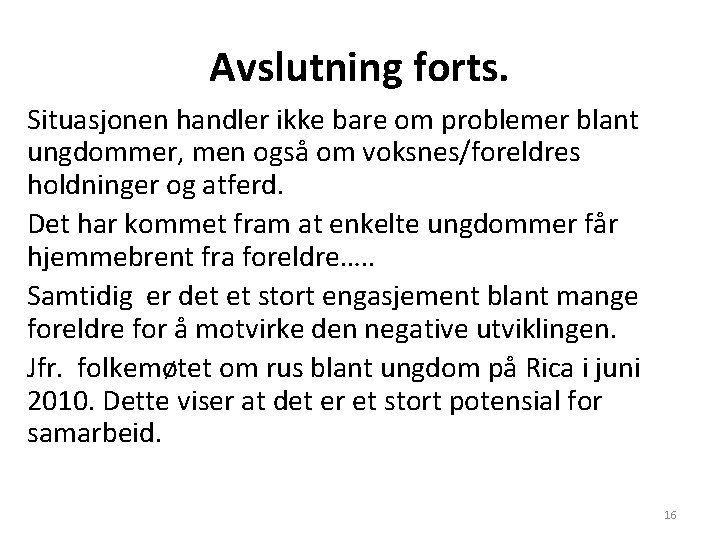 Avslutning forts.

Situasjonen handler ikke bare om problemer blant ungdommer, men også om voksnes/foreldres holdninger og atferd.

Det har kommet fram at enkelte ungdommer får hjemmebrent fra foreldre…..

Samtidig er det et stort engasjement blant mange foreldre for å motvirke den negative utviklingen.

Jfr. folkemøtet om rus blant ungdom på Rica i juni 2010. Dette viser at det er et stort potensial for samarbeid.

16